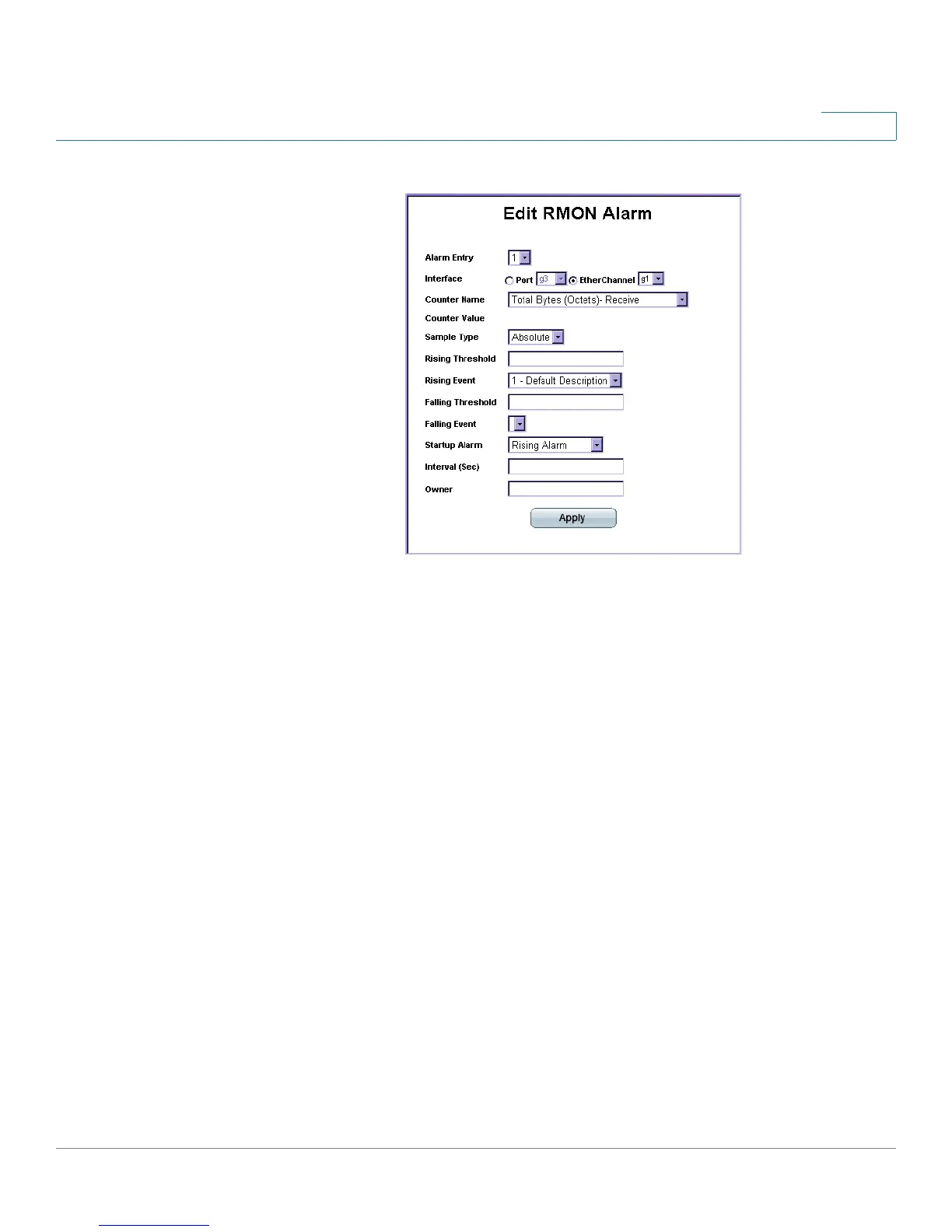 Edit RMON Alarm

Alarm Entry 1

Interface Port g3 EtherChannel g1

Counter Name Total Bytes (Octets)- Receive

Counter Value

Sample Type Absolute

Rising Threshold

Rising Event 1 - Default Description

Falling Threshold

Falling Event

Startup Alarm Rising Alarm

Interval (Sec)

Owner

Apply